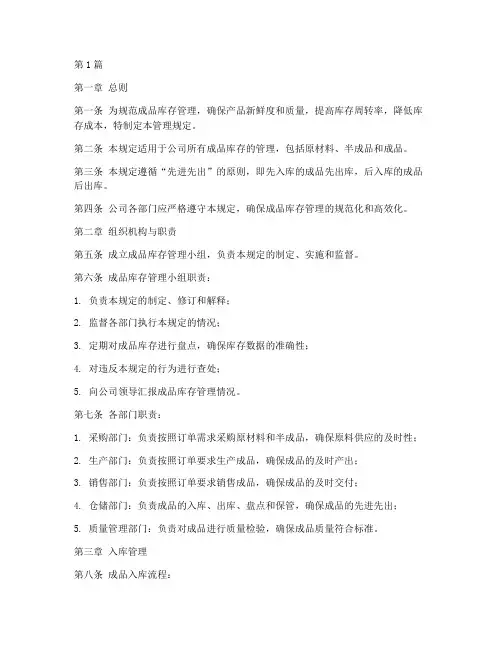 第1篇

第一章 总则

第一条 为规范成品库存管理，确保产品新鲜度和质量，提高库存周转率，降低库存成本，特制定本管理规定。

第二条 本规定适用于公司所有成品库存的管理，包括原材料、半成品和成品。

第三条 本规定遵循“先进先出”的原则，即先入库的成品先出库，后入库的成品后出库。

第四条 公司各部门应严格遵守本规定，确保成品库存管理的规范化和高效化。

第二章 组织机构与职责

第五条 成立成品库存管理小组，负责本规定的制定、实施和监督。

第六条 成品库存管理小组职责：

1. 负责本规定的制定、修订和解释；

2. 监督各部门执行本规定的情况；

3. 定期对成品库存进行盘点，确保库存数据的准确性；

4. 对违反本规定的行为进行查处；

5. 向公司领导汇报成品库存管理情况。

第七条 各部门职责：

1. 采购部门：负责按照订单需求采购原材料和半成品，确保原料供应的及时性；

2. 生产部门：负责按照订单要求生产成品，确保成品的及时产出；

3. 销售部门：负责按照订单要求销售成品，确保成品的及时交付；

4. 仓储部门：负责成品的入库、出库、盘点和保管，确保成品的先进先出；

5. 质量管理部门：负责对成品进行质量检验，确保成品质量符合标准。

第三章 入库管理

第八条 成品入库流程：